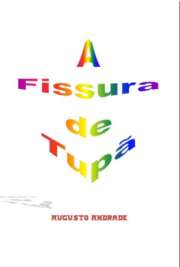 A
Fissura
de
Tupã

AUGUSTO ANDRADE